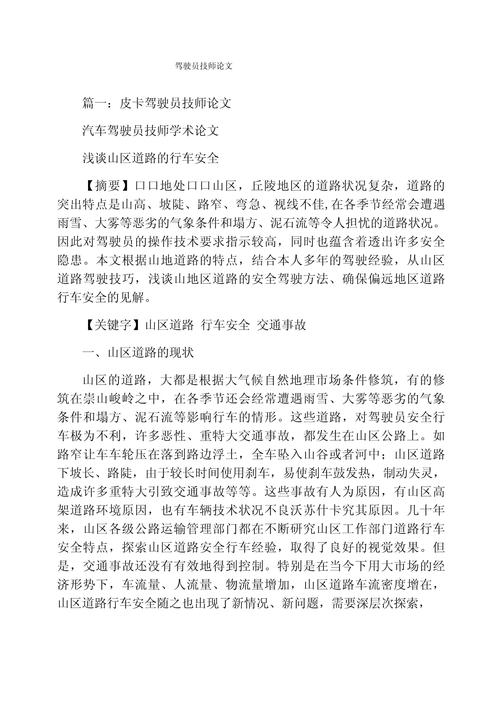 驾驶员技师论文

篇一：皮卡驾驶员技师论文

汽车驾驶员技师学术论文

浅谈山区道路的行车安全

【摘要】口口地处口口山区，丘陵地区的道路状况复杂，道路的突出特点是山高、坡陡、路窄、弯急、视线不佳,在各季节经常会遭遇雨雪、大雾等恶劣的气象条件和塌方、泥石流等令人担忧的道路状况。因此对驾驶员的操作技术要求指示较高，同时也蕴含着透出许多安全隐患。本文根据山地道路的特点，结合本人多年的驾驶经验，从山区道路驾驶技巧，浅谈山地区道路的安全驾驶方法、确保偏远地区道路行车安全的见解。

【关键字】山区道路 行车安全 交通事故

一、山区道路的现状

山区的道路，大都是根据大气候自然地理市场条件修筑，有的修筑在崇山峻岭之中，在各季节还会经常遭遇雨雪、大雾等恶劣的气象条件和塌方、泥石流等影响行车的情形。这些道路，对驾驶员安全行车极为不利，许多恶性、重特大交通事故，都发生在山区公路上。如路窄让车车轮压在落到路边浮土，全车坠入山谷或者河中；山区道路下坡长、路陡，由于较长时间使用刹车，易使刹车鼓发热，制动失灵，造成许多重特大引致交通事故等等。这些事故有人为原因，有山区高架道路环境原因，也有车辆技术状况不良沃苏什卡究其原因。几十年来，山区各级公路运输管理部门都在不断研究山区工作部门道路行车安全特点，探索山区道路安全行车经验，取得了良好的视觉效果。但是，交通事故还没有有效地得到控制。特别是在当今下用大市场的经济形势下，车流量、人流量、物流量增加，山区道路车流密度增在，山区道路行车安全随之也出现了新情况、新问题，需要深层次探索，